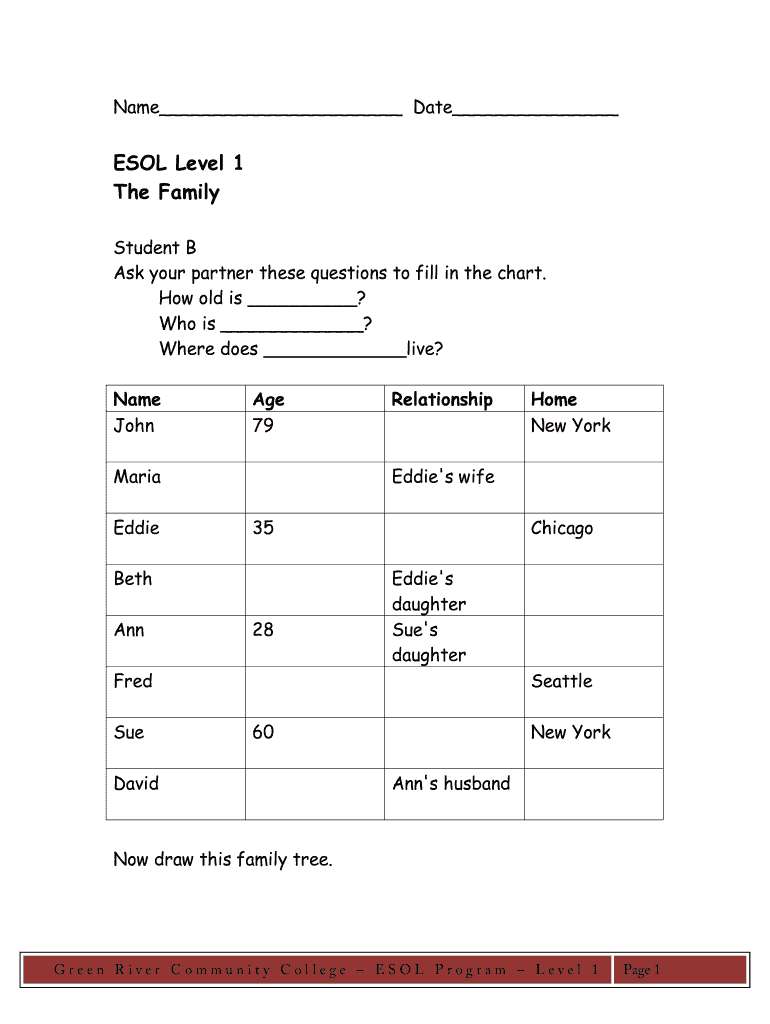 Name______________________ Date_______________

ESOL Level 1
The Family

Student B
Ask your partner these questions to fill in the chart.
How old is __________?
Who is _____________?
Where does _____________live?

| Name | Age | Relationship | Home |
|---|---|---|---|
| John | 79 | | New York |
| Maria | | Eddie's wife | |
| Eddie | 35 | | Chicago |
| Beth | | Eddie's daughter | |
| Ann | 28 | Sue's daughter | |
| Fred | | | Seattle |
| Sue | 60 | | New York |
| David | | Ann's husband | |

Now draw this family tree.

Green River Community College – ESOL Program – Level 1 Page 1